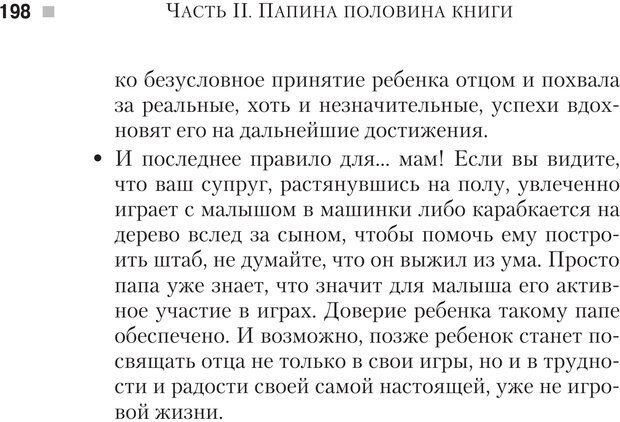 198 Часть II. Папина половина книги

ко безусловное принятие ребенка отцом и похвала за реальные, хоть и незначительные, успехи вдохновят его на дальнейшие достижения.

• И последнее правило для... мам! Если вы видите, что ваш супруг, растянувшись на полу, увлеченно играет с малышом в машинки либо карабкается на дерево вслед за сыном, чтобы помочь ему построить штаб, не думайте, что он выжил из ума. Просто папа уже знает, что значит для малыша его активное участие в играх. Доверие ребенка такому папе обеспечено. И возможно, позже ребенок станет посвящать отца не только в свои игры, но и в трудности и радости своей самой настоящей, уже не игровой жизни.